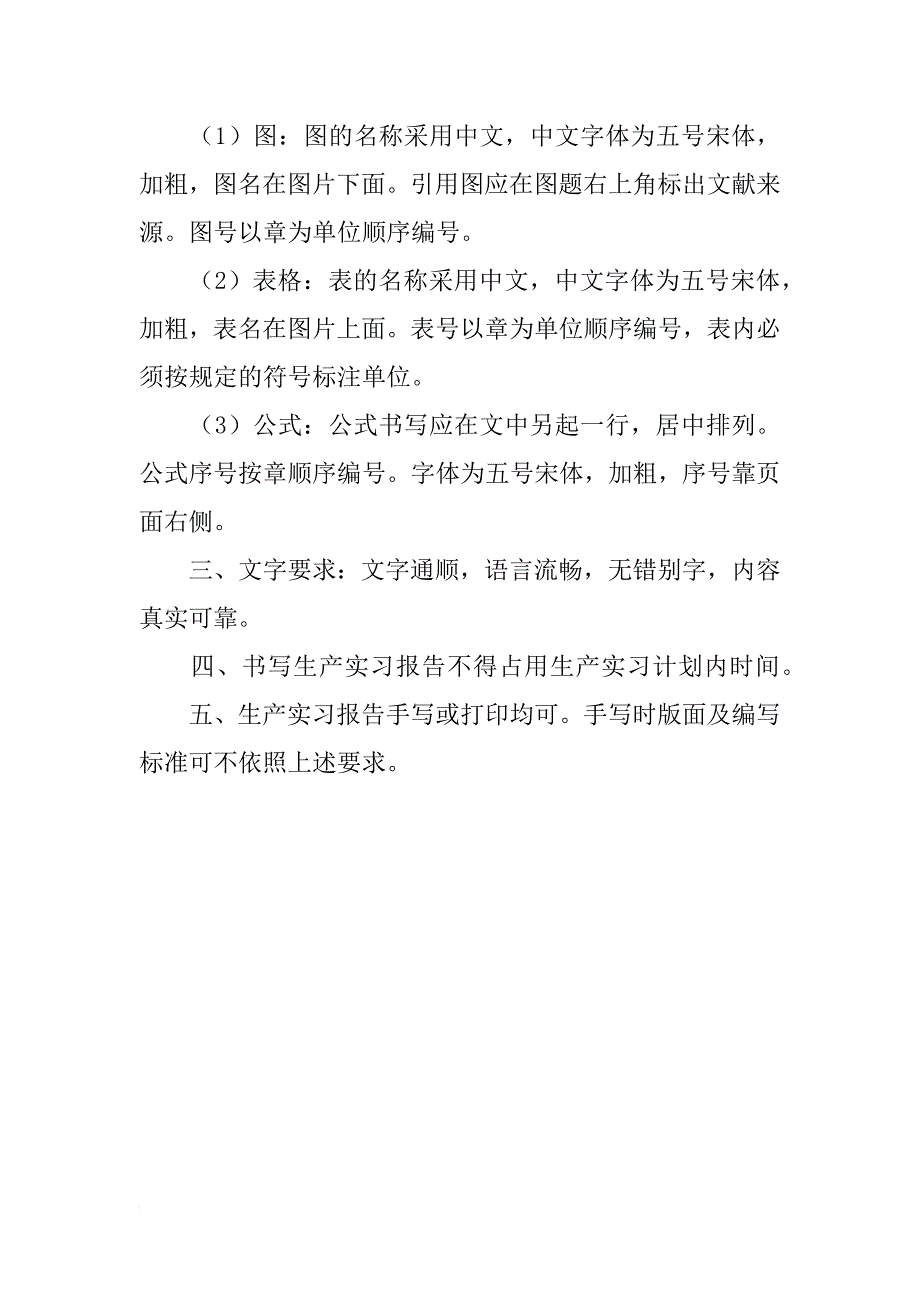 （1）图：图的名称采用中文，中文字体为五号宋体，加粗，图名在图片下面。引用图应在图题右上角标出文献来源。图号以章为单位顺序编号。

（2）表格：表的名称采用中文，中文字体为五号宋体，加粗，表名在图片上面。表号以章为单位顺序编号，表内必须按规定的符号标注单位。

（3）公式：公式书写应在文中另起一行，居中排列。公式序号按章顺序编号。字体为五号宋体，加粗，序号靠页面右侧。

三、文字要求：文字通顺，语言流畅，无错别字，内容真实可靠。

四、书写生产实习报告不得占用生产实习计划内时间。

五、生产实习报告手写或打印均可。手写时版面及编写标准可不依照上述要求。